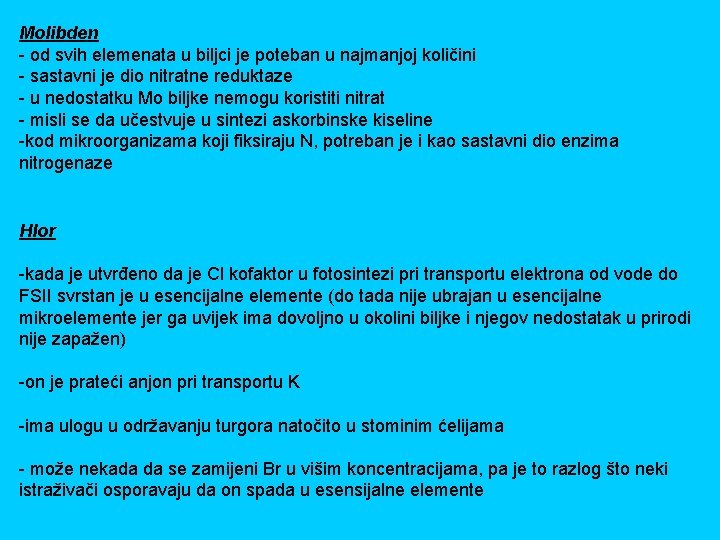 Molibden
- od svih elemenata u biljci je poteban u najmanjoj količini
- sastavni je dio nitratne reduktaze
- u nedostatku Mo biljke nemogu koristiti nitrat
- misli se da učestvuje u sintezi askorbinske kiseline
-kod mikroorganizama koji fiksiraju N, potreban je i kao sastavni dio enzima nitrogenaze

Hlor

-kada je utvrđeno da je Cl kofaktor u fotosintezi pri transportu elektrona od vode do FSII svrstan je u esencijalne elemente (do tada nije ubrajan u esencijalne mikroelemente jer ga uvijek ima dovoljno u okolini biljke i njegov nedostatak u prirodi nije zapažen)

-on je prateći anjon pri transportu K

-ima ulogu u održavanju turgora natočito u stominim ćelijama

- može nekada da se zamijeni Br u višim koncentracijama, pa je to razlog što neki istraživači osporavaju da on spada u esensijalne elemente